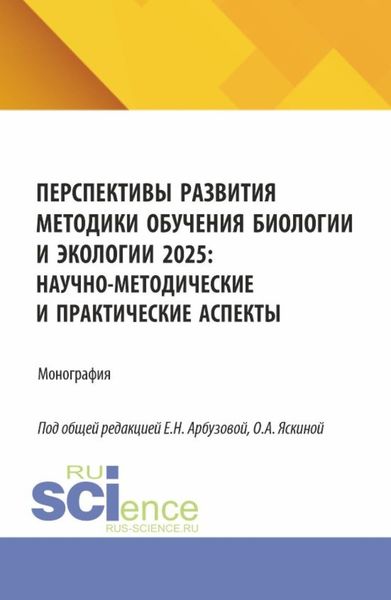 ПЕРСПЕКТИВЫ РАЗВИТИЯ МЕТОДИКИ ОБУЧЕНИЯ БИОЛОГИИ И ЭКОЛОГИИ 2025: НАУЧНО-МЕТОДИЧЕСКИЕ И ПРАКТИЧЕСКИЕ АСПЕКТЫ

Монография

Под общей редакцией Е.Н. Арбузовой, О.А. Яскиной

RU
SCIence
RUS-SCIENCE.RU